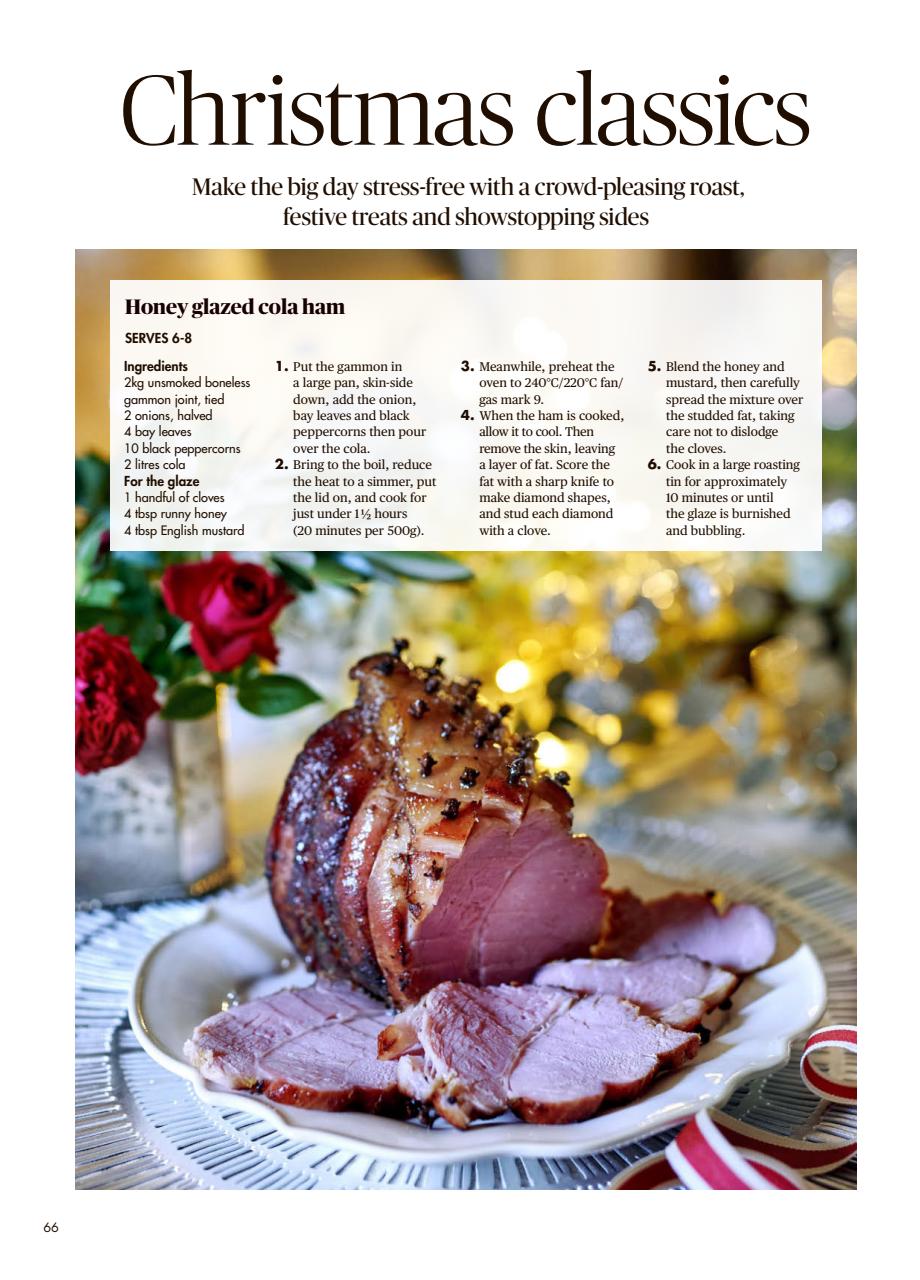 Christmas classics

Make the big day stress-free with a crowd-pleasing roast, festive treats and showstopping sides

Honey glazed cola ham

SERVES 6-8

Ingredients
2kg unsmoked boneless gammon joint, tied
2 onions, halved
4 bay leaves
10 black peppercorns
2 litres cola
For the glaze
1 handful of cloves
4 tbsp runny honey
4 tbsp English mustard

1. Put the gammon in a large pan, skin-side down, add the onion, bay leaves and black peppercorns then pour over the cola.
2. Bring to the boil, reduce the heat to a simmer, put the lid on, and cook for just under 1½ hours (20 minutes per 500g).
3. Meanwhile, preheat the oven to 240°C/220°C fan/ gas mark 9.
4. When the ham is cooked, allow it to cool. Then remove the skin, leaving a layer of fat. Score the fat with a sharp knife to make diamond shapes, and stud each diamond with a clove.
5. Blend the honey and mustard, then carefully spread the mixture over the studded fat, taking care not to dislodge the cloves.
6. Cook in a large roasting tin for approximately 10 minutes or until the glaze is burnished and bubbling.

66